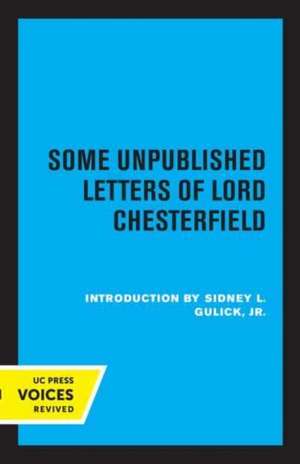 SOME UNPUBLISHED LETTERS OF LORD CHESTERFIELD

INTRODUCTION BY SIDNEY L. GULICK, JR.

UC PRESS
VOICES
REVIVED